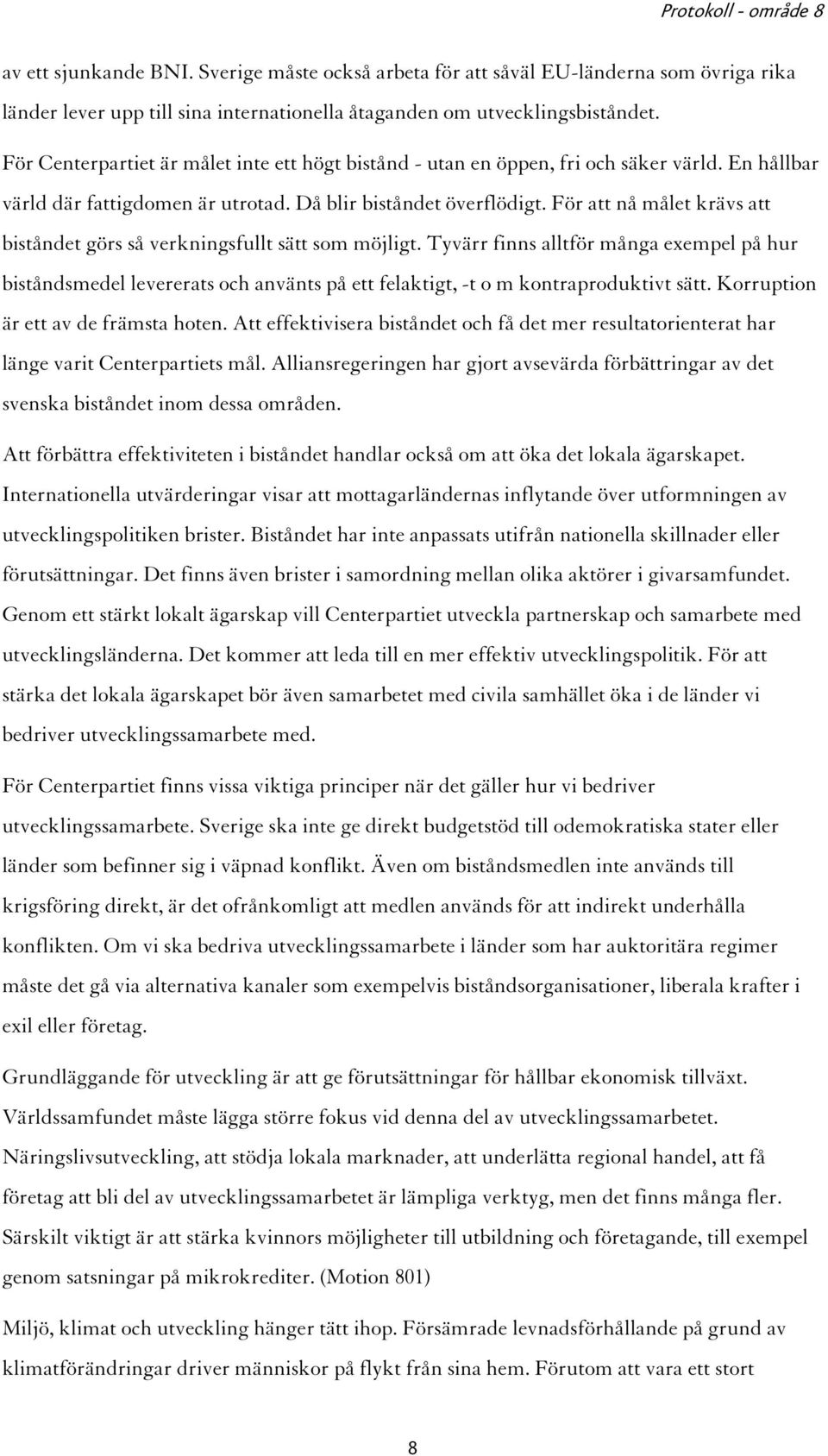 Protokoll - område 8

av ett sjunkande BNI. Sverige måste också arbeta för att såväl EU-länderna som övriga rika länder lever upp till sina internationella åtaganden om utvecklingsbiståndet.

För Centerpartiet är målet inte ett högt bistånd - utan en öppen, fri och säker värld. En hållbar värld där fattigdomen är utrotad. Då blir biståndet överflödigt. För att nå målet krävs att biståndet görs så verkningsfullt sätt som möjligt. Tyvärr finns alltför många exempel på hur biståndsmedel levererats och använts på ett felaktigt, -t o m kontraproduktivt sätt. Korruption är ett av de främsta hoten. Att effektivisera biståndet och få det mer resultatorienterat har länge varit Centerpartiets mål. Alliansregeringen har gjort avsevärda förbättringar av det svenska biståndet inom dessa områden.

Att förbättra effektiviteten i biståndet handlar också om att öka det lokala ägarskapet. Internationella utvärderingar visar att mottagarländernas inflytande över utformningen av utvecklingspolitiken brister. Biståndet har inte anpassats utifrån nationella skillnader eller förutsättningar. Det finns även brister i samordning mellan olika aktörer i givarsamfundet. Genom ett stärkt lokalt ägarskap vill Centerpartiet utveckla partnerskap och samarbete med utvecklingsländerna. Det kommer att leda till en mer effektiv utvecklingspolitik. För att stärka det lokala ägarskapet bör även samarbetet med civila samhället öka i de länder vi bedriver utvecklingssamarbete med.

För Centerpartiet finns vissa viktiga principer när det gäller hur vi bedriver utvecklingssamarbete. Sverige ska inte ge direkt budgetstöd till odemokratiska stater eller länder som befinner sig i väpnad konflikt. Även om biståndsmedlen inte används till krigsföring direkt, är det ofrånkomligt att medlen används för att indirekt underhålla konflikten. Om vi ska bedriva utvecklingssamarbete i länder som har auktoritära regimer måste det gå via alternativa kanaler som exempelvis biståndsorganisationer, liberala krafter i exil eller företag.

Grundläggande för utveckling är att ge förutsättningar för hållbar ekonomisk tillväxt. Världssamfundet måste lägga större fokus vid denna del av utvecklingssamarbetet. Näringslivsutveckling, att stödja lokala marknader, att underlätta regional handel, att få företag att bli del av utvecklingssamarbetet är lämpliga verktyg, men det finns många fler. Särskilt viktigt är att stärka kvinnors möjligheter till utbildning och företagande, till exempel genom satsningar på mikrokrediter. (Motion 801)

Miljö, klimat och utveckling hänger tätt ihop. Försämrade levnadsförhållande på grund av klimatförändringar driver människor på flykt från sina hem. Förutom att vara ett stort

8